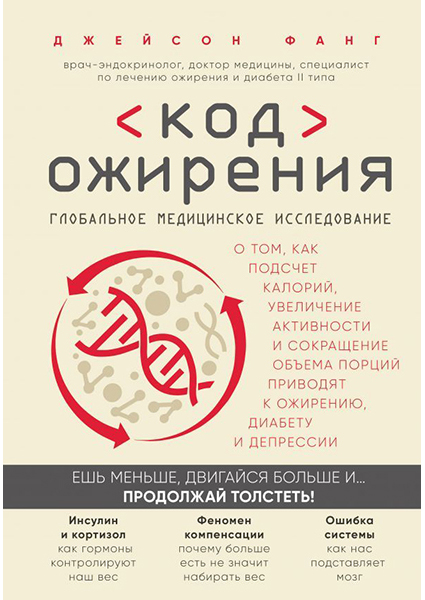 ДЖЕЙСОН ФАНГ

врач-эндокринолог, доктор медицины, специалист по лечению ожирения и диабета II типа

<КОД> ОЖИРЕНИЯ

ГЛОБАЛЬНОЕ МЕДИЦИНСКОЕ ИССЛЕДОВАНИЕ

О ТОМ, КАК ПОДСЧЕТ КАЛОРИЙ, УВЕЛИЧЕНИЕ АКТИВНОСТИ И СОКРАЩЕНИЕ ОБЪЕМА ПОРЦИЙ ПРИВОДЯТ К ОЖИРЕНИЮ, ДИАБЕТУ И ДЕПРЕССИИ

ЕШЬ МЕНЬШЕ, ДВИГАЙСЯ БОЛЬШЕ И...
ПРОДОЛЖАЙ ТОЛСТЕТЬ!

Инсулин и кортизол
как гормоны контролируют наш вес

Феномен компенсации
почему больше есть не значит набирать вес

Ошибка системы
как нас подставляет мозг